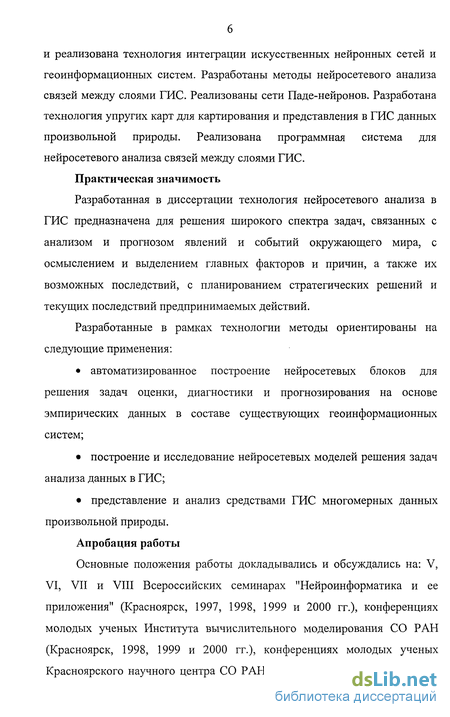 6

и реализована технология интеграции искусственных нейронных сетей и геоинформационных систем. Разработаны методы нейросетевого анализа связей между слоями ГИС. Реализованы сети Паде-нейронов. Разработана технология упругих карт для картирования и представления в ГИС данных произвольной природы. Реализована программная система для нейросетевого анализа связей между слоями ГИС.

Практическая значимость

Разработанная в диссертации технология нейросетевого анализа в ГИС предназначена для решения широкого спектра задач, связанных с анализом и прогнозом явлений и событий окружающего мира, с осмыслением и выделением главных факторов и причин, а также их возможных последствий, с планированием стратегических решений и текущих последствий предпринимаемых действий.

Разработанные в рамках технологии методы ориентированы на следующие применения:

• автоматизированное построение нейросетевых блоков для решения задач оценки, диагностики и прогнозирования на основе эмпирических данных в составе существующих геоинформационных систем;

• построение и исследование нейросетевых моделей решения задач анализа данных в ГИС;

• представление и анализ средствами ГИС многомерных данных произвольной природы.

Апробация работы

Основные положения работы докладывались и обсуждались на: V, VI, VII и VIII Всероссийских семинарах "Нейроинформатика и ее приложения" (Красноярск, 1997, 1998, 1999 и 2000 гг.), конференциях молодых ученых Института вычислительного моделирования СО РАН (Красноярск, 1998, 1999 и 2000 гг.), конференциях молодых ученых Красноярского научного центра СО РАН

dsLib.net
библиотека диссертаций